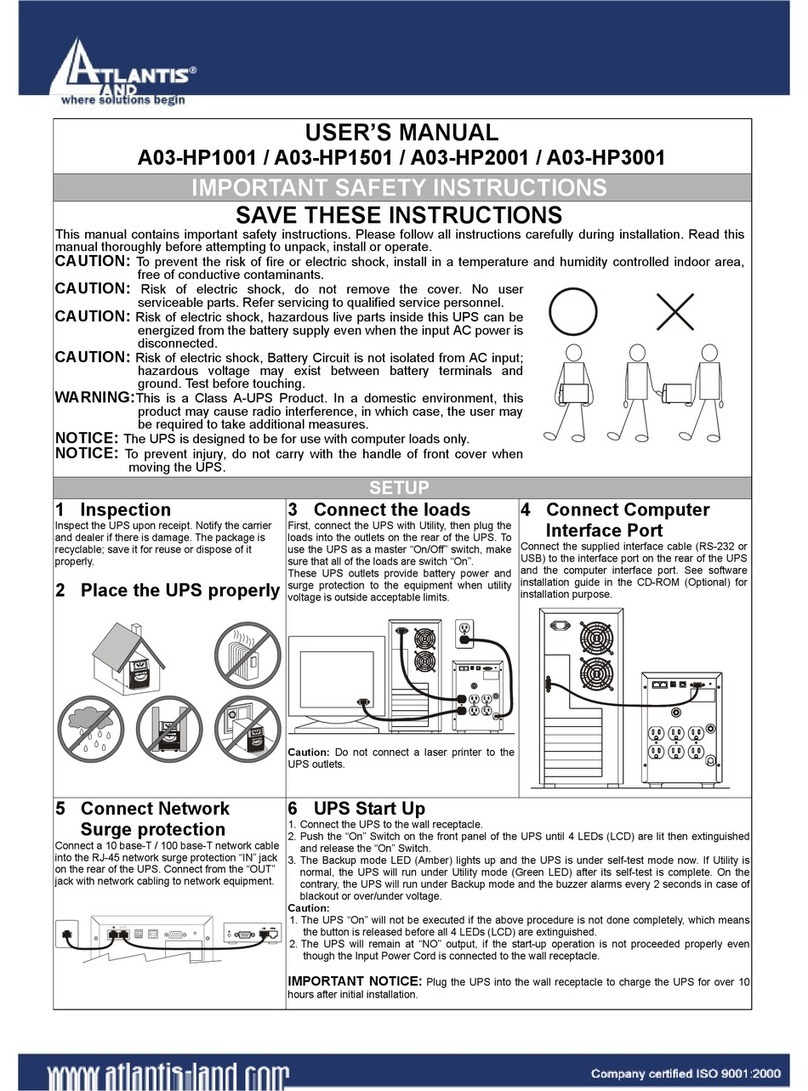 ATLANTIS® LAND
where solutions begin

USER'S MANUAL
A03-HP1001 / A03-HP1501 / A03-HP2001 / A03-HP3001

IMPORTANT SAFETY INSTRUCTIONS

SAVE THESE INSTRUCTIONS

This manual contains important safety instructions. Please follow all instructions carefully during installation. Read this manual thoroughly before attempting to unpack, install or operate.

CAUTION: To prevent the risk of fire or electric shock, install in a temperature and humidity controlled indoor area, free of conductive contaminants.

CAUTION: Risk of electric shock, do not remove the cover. No user serviceable parts. Refer servicing to qualified service personnel.

CAUTION: Risk of electric shock, hazardous live parts inside this UPS can be energized from the battery supply even when the input AC power is disconnected.

CAUTION: Risk of electric shock, Battery Circuit is not isolated from AC input; hazardous voltage may exist between battery terminals and ground. Test before touching.

WARNING: This is a Class A-UPS Product. In a domestic environment, this product may cause radio interference, in which case, the user may be required to take additional measures.

NOTICE: The UPS is designed to be for use with computer loads only.

NOTICE: To prevent injury, do not carry with the handle of front cover when moving the UPS.

SETUP

1 Inspection
Inspect the UPS upon receipt. Notify the carrier and dealer if there is damage. The package is recyclable; save it for reuse or dispose of it properly.

2 Place the UPS properly

3 Connect the loads
First, connect the UPS with Utility, then plug the loads into the outlets on the rear of the UPS. To use the UPS as a master "On/Off" switch, make sure that all of the loads are switch "On".
These UPS outlets provide battery power and surge protection to the equipment when utility voltage is outside acceptable limits.

Caution: Do not connect a laser printer to the UPS outlets.

4 Connect Computer Interface Port
Connect the supplied interface cable (RS-232 or USB) to the interface port on the rear of the UPS and the computer interface port. See software installation guide in the CD-ROM (Optional) for installation purpose.

5 Connect Network Surge protection
Connect a 10 base-T / 100 base-T network cable into the RJ-45 network surge protection "IN" jack on the rear of the UPS. Connect from the "OUT" jack with network cabling to network equipment.

6 UPS Start Up
1. Connect the UPS to the wall receptacle.
2. Push the "On" Switch on the front panel of the UPS until 4 LEDs (LCD) are lit then extinguished and release the "On" Switch.
3. The Backup mode LED (Amber) lights up and the UPS is under self-test mode now. If Utility is normal, the UPS will run under Utility mode (Green LED) after its self-test is complete. On the contrary, the UPS will run under Backup mode and the buzzer alarms every 2 seconds in case of blackout or over/under voltage.
Caution:
1. The UPS "On" will not be executed if the above procedure is not done completely, which means the button is released before all 4 LEDs (LCD) are extinguished.
2. The UPS will remain at "NO" output, if the start-up operation is not proceeded properly even though the Input Power Cord is connected to the wall receptacle.

IMPORTANT NOTICE: Plug the UPS into the wall receptacle to charge the UPS for over 10 hours after initial installation.

www.atlantis-land.com
Company certified ISO 9001:2000